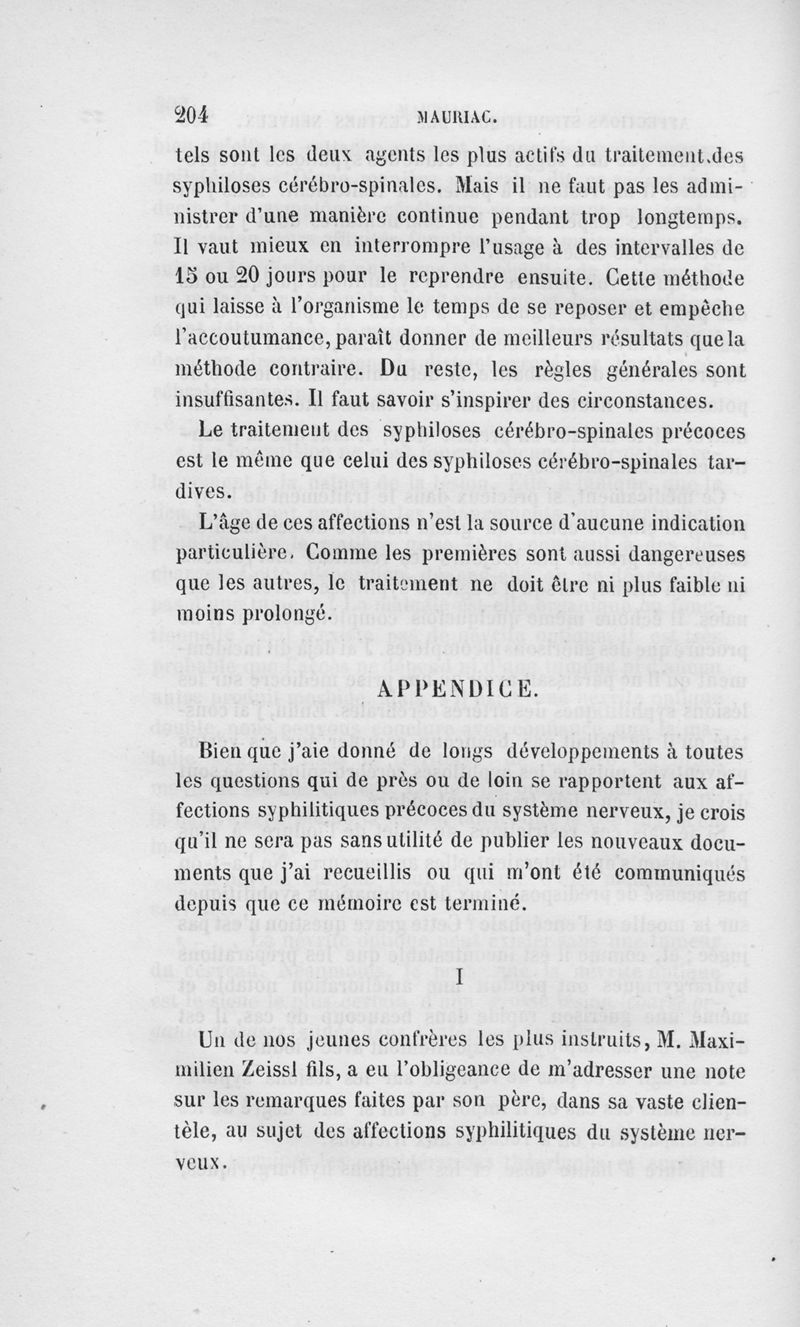 204 MAURIAC.

tels sont les deux agents les plus actifs du traitement des syphiloses cérébro-spinales. Mais il ne faut pas les administrer d'une manière continue pendant trop longtemps. Il vaut mieux en interrompre l'usage à des intervalles de 15 ou 20 jours pour le reprendre ensuite. Cette méthode qui laisse à l'organisme le temps de se reposer et empêche l'accoutumance, paraît donner de meilleurs résultats que la méthode contraire. Du reste, les règles générales sont insuffisantes. Il faut savoir s'inspirer des circonstances.

Le traitement des syphiloses cérébro-spinales précoces est le même que celui des syphiloses cérébro-spinales tardives.

L'âge de ces affections n'est la source d'aucune indication particulière. Comme les premières sont aussi dangereuses que les autres, le traitement ne doit être ni plus faible ni moins prolongé.

APPENDICE.

Bien que j'aie donné de longs développements à toutes les questions qui de près ou de loin se rapportent aux affections syphilitiques précoces du système nerveux, je crois qu'il ne sera pas sans utilité de publier les nouveaux documents que j'ai recueillis ou qui m'ont été communiqués depuis que ce mémoire est terminé.

I

Un de nos jeunes confrères les plus instruits, M. Maximilien Zeissl fils, a eu l'obligeance de m'adresser une note sur les remarques faites par son père, dans sa vaste clientèle, au sujet des affections syphilitiques du système nerveux.